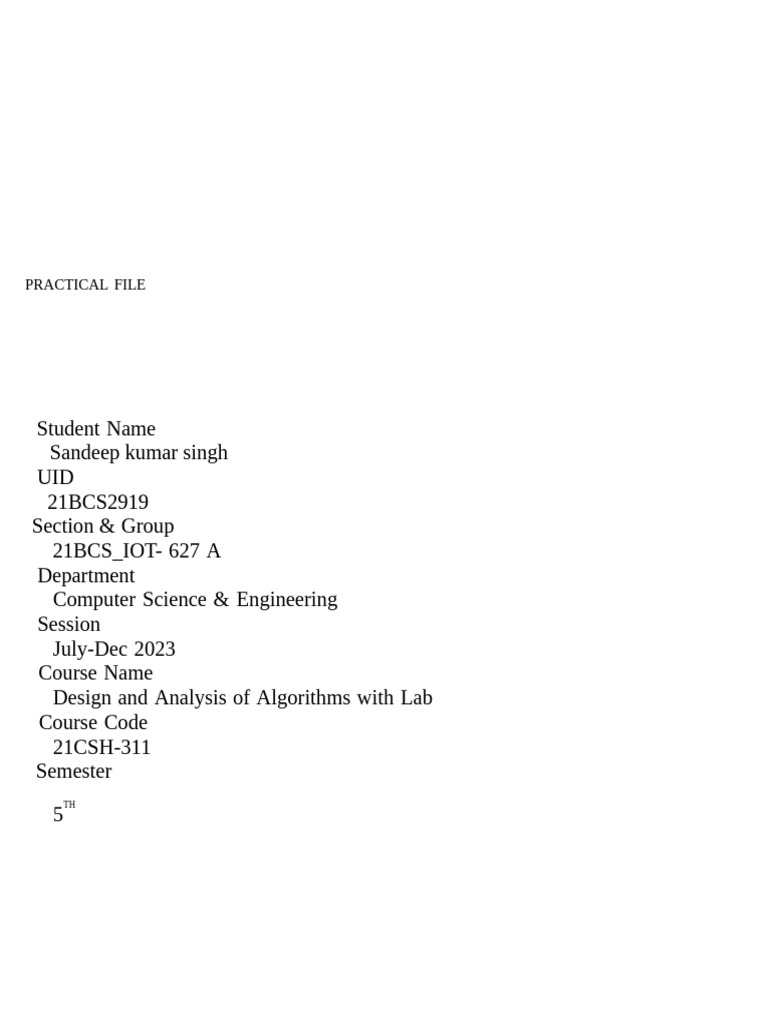 PRACTICAL FILE

Student Name
Sandeep kumar singh
UID
21BCS2919
Section & Group
21BCS_IOT- 627 A
Department
Computer Science & Engineering
Session
July-Dec 2023
Course Name
Design and Analysis of Algorithms with Lab
Course Code
21CSH-311
Semester
5$^{TH}$